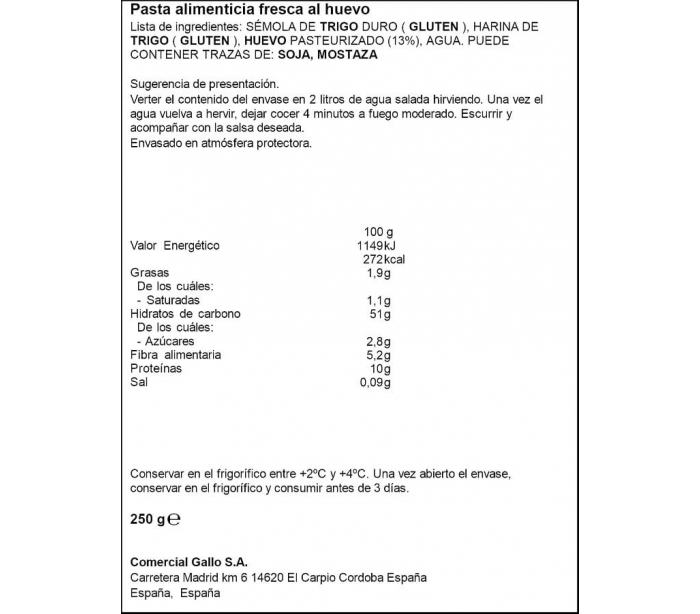 Pasta alimenticia fresca al huevo
Lista de ingredientes: SÉMOLA DE TRIGO DURO ( GLUTEN ), HARINA DE TRIGO ( GLUTEN ), HUEVO PASTEURIZADO (13%), AGUA. PUEDE CONTENER TRAZAS DE: SOJA, MOSTAZA

Sugerencia de presentación.
Verter el contenido del envase en 2 litros de agua salada hirviendo. Una vez el agua vuelva a hervir, dejar cocer 4 minutos a fuego moderado. Escurrir y acompañar con la salsa deseada.
Envasado en atmósfera protectora.

| | 100 g |
|---|---|
| Valor Energético | 1149kJ |
| | 272kcal |
| Grasas | 1,9g |
| De los cuáles: | |
| - Saturadas | 1,1g |
| Hidratos de carbono | 51g |
| De los cuáles: | |
| - Azúcares | 2,8g |
| Fibra alimentaria | 5,2g |
| Proteínas | 10g |
| Sal | 0,09g |

Conservar en el frigorífico entre +2ºC y +4ºC. Una vez abierto el envase, conservar en el frigorífico y consumir antes de 3 días.

250 g ℮

Comercial Gallo S.A.
Carretera Madrid km 6 14620 El Carpio Cordoba España
España, España